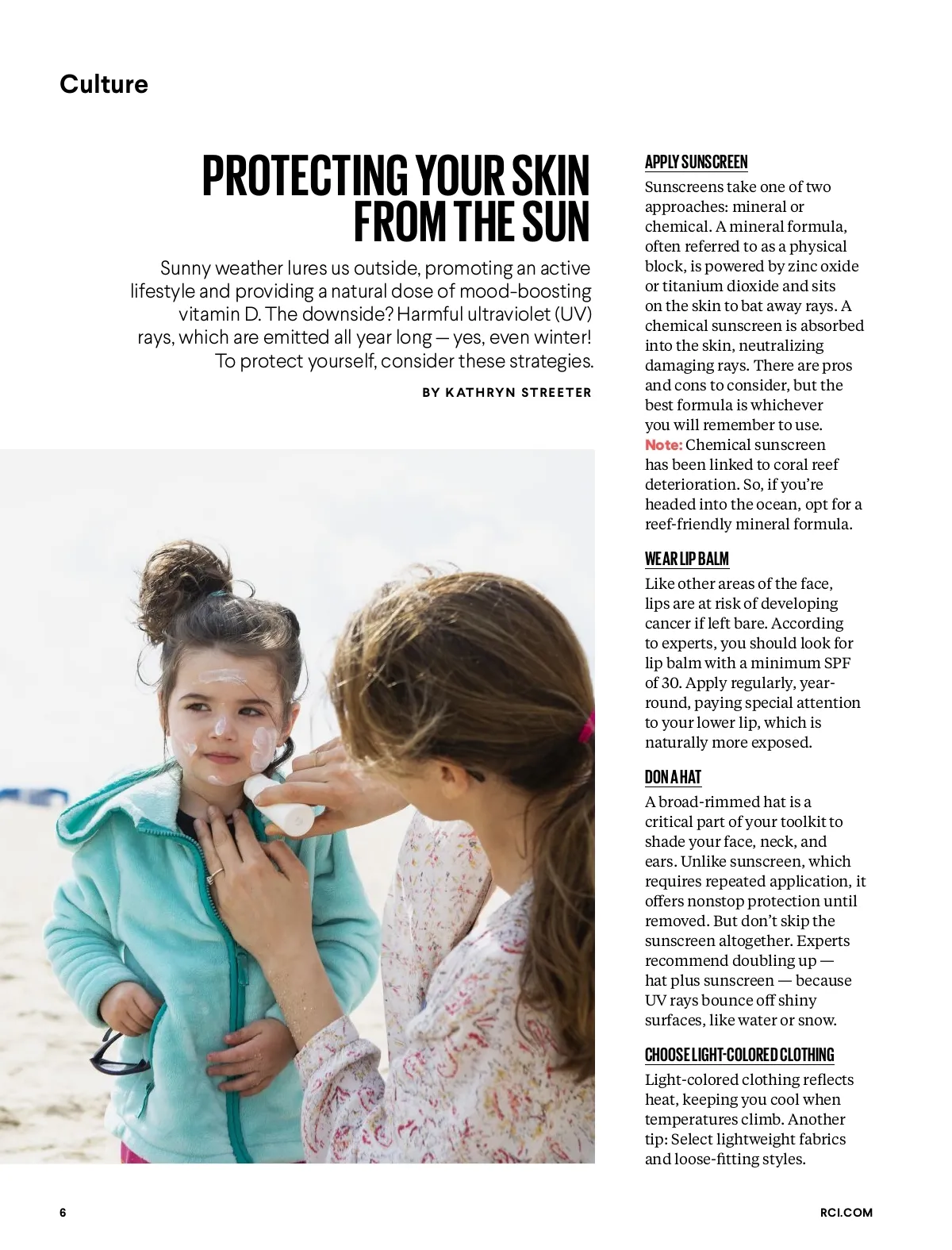 Culture

PROTECTING YOUR SKIN FROM THE SUN

Sunny weather lures us outside, promoting an active lifestyle and providing a natural dose of mood-boosting vitamin D. The downside? Harmful ultraviolet (UV) rays, which are emitted all year long — yes, even winter! To protect yourself, consider these strategies.

BY KATHRYN STREETER

APPLY SUNSCREEN

Sunscreens take one of two approaches: mineral or chemical. A mineral formula, often referred to as a physical block, is powered by zinc oxide or titanium dioxide and sits on the skin to bat away rays. A chemical sunscreen is absorbed into the skin, neutralizing damaging rays. There are pros and cons to consider, but the best formula is whichever you will remember to use. Note: Chemical sunscreen has been linked to coral reef deterioration. So, if you're headed into the ocean, opt for a reef-friendly mineral formula.

WEAR LIP BALM

Like other areas of the face, lips are at risk of developing cancer if left bare. According to experts, you should look for lip balm with a minimum SPF of 30. Apply regularly, year-round, paying special attention to your lower lip, which is naturally more exposed.

DON A HAT

A broad-rimmed hat is a critical part of your toolkit to shade your face, neck, and ears. Unlike sunscreen, which requires repeated application, it offers nonstop protection until removed. But don't skip the sunscreen altogether. Experts recommend doubling up — hat plus sunscreen — because UV rays bounce off shiny surfaces, like water or snow.

CHOOSE LIGHT-COLORED CLOTHING

Light-colored clothing reflects heat, keeping you cool when temperatures climb. Another tip: Select lightweight fabrics and loose-fitting styles.

6

RCI.COM